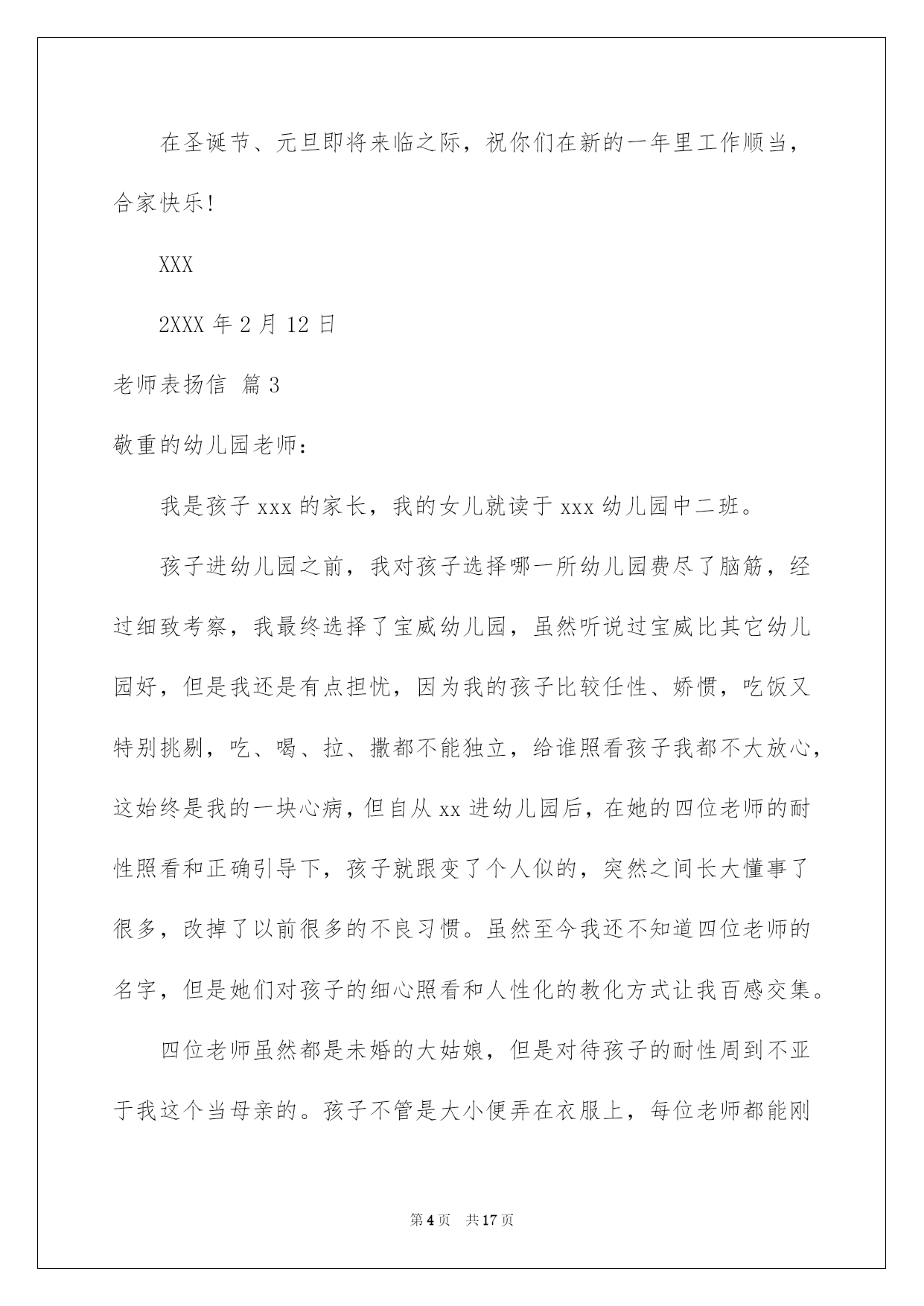 在圣诞节、元旦即将来临之际，祝你们在新的一年里工作顺当，合家快乐!

XXX

2XXX 年 2 月 12 日

老师表扬信 篇 3

敬重的幼儿园老师：

我是孩子 xxx 的家长，我的女儿就读于 xxx 幼儿园中二班。

孩子进幼儿园之前，我对孩子选择哪一所幼儿园费尽了脑筋，经过细致考察，我最终选择了宝威幼儿园，虽然听说过宝威比其它幼儿园好，但是我还是有点担忧，因为我的孩子比较任性、娇惯，吃饭又特别挑剔，吃、喝、拉、撒都不能独立，给谁照看孩子我都不大放心，这始终是我的一块心病，但自从 xx 进幼儿园后，在她的四位老师的耐性照看和正确引导下，孩子就跟变了个人似的，突然之间长大懂事了很多，改掉了以前很多的不良习惯。虽然至今我还不知道四位老师的名字，但是她们对孩子的细心照看和人性化的教化方式让我百感交集。

四位老师虽然都是未婚的大姑娘，但是对待孩子的耐性周到不亚于我这个当母亲的。孩子不管是大小便弄在衣服上，每位老师都能刚

第 4 页 共 17 页